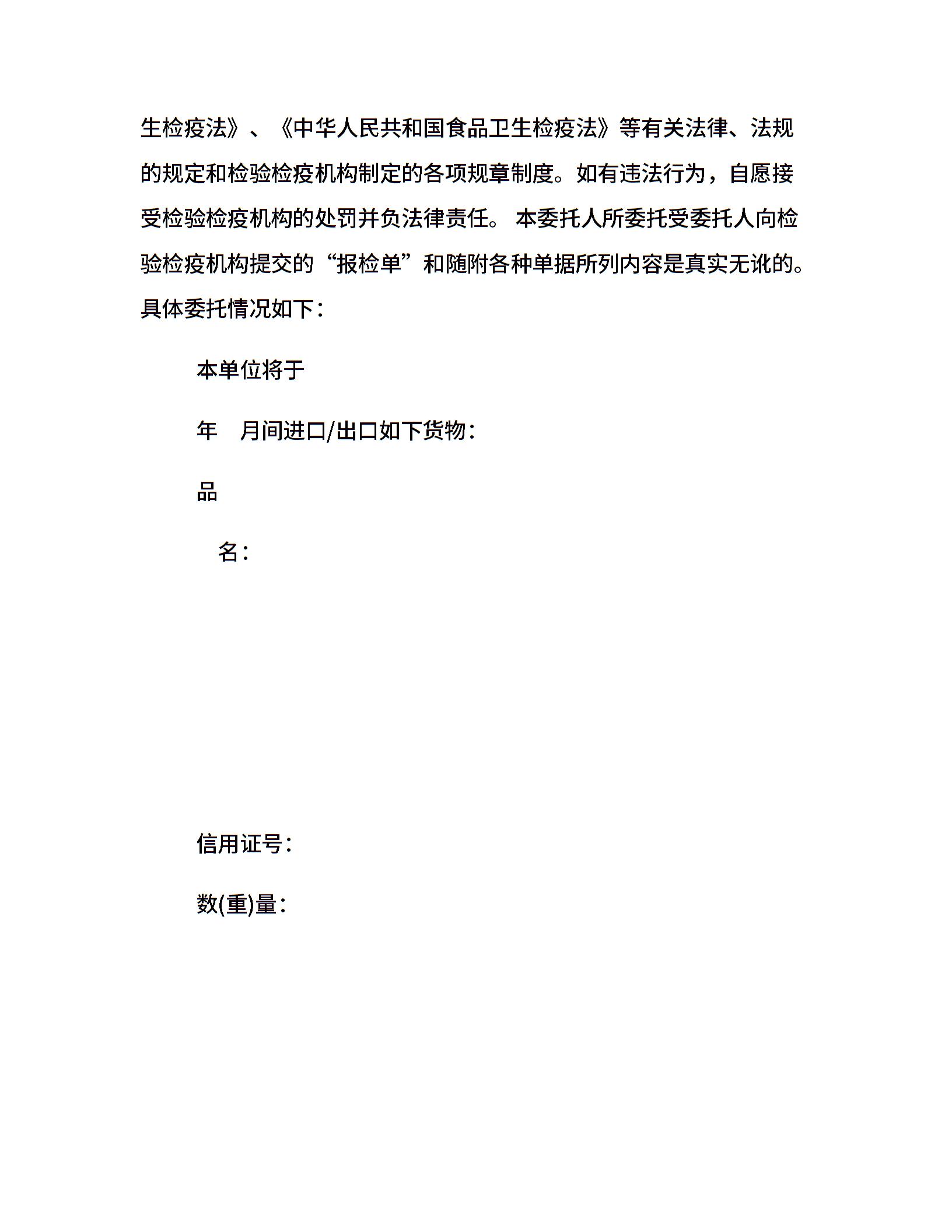 生检疫法》、《中华人民共和国食品卫生检疫法》等有关法律、法规的规定和检验检疫机构制定的各项规章制度。如有违法行为，自愿接受检验检疫机构的处罚并负法律责任。 本委托人所委托受委托人向检验检疫机构提交的“报检单”和随附各种单据所列内容是真实无讹的。具体委托情况如下：

本单位将于

年　月间进口/出口如下货物：

品

名：

信用证号：

数(重)量：